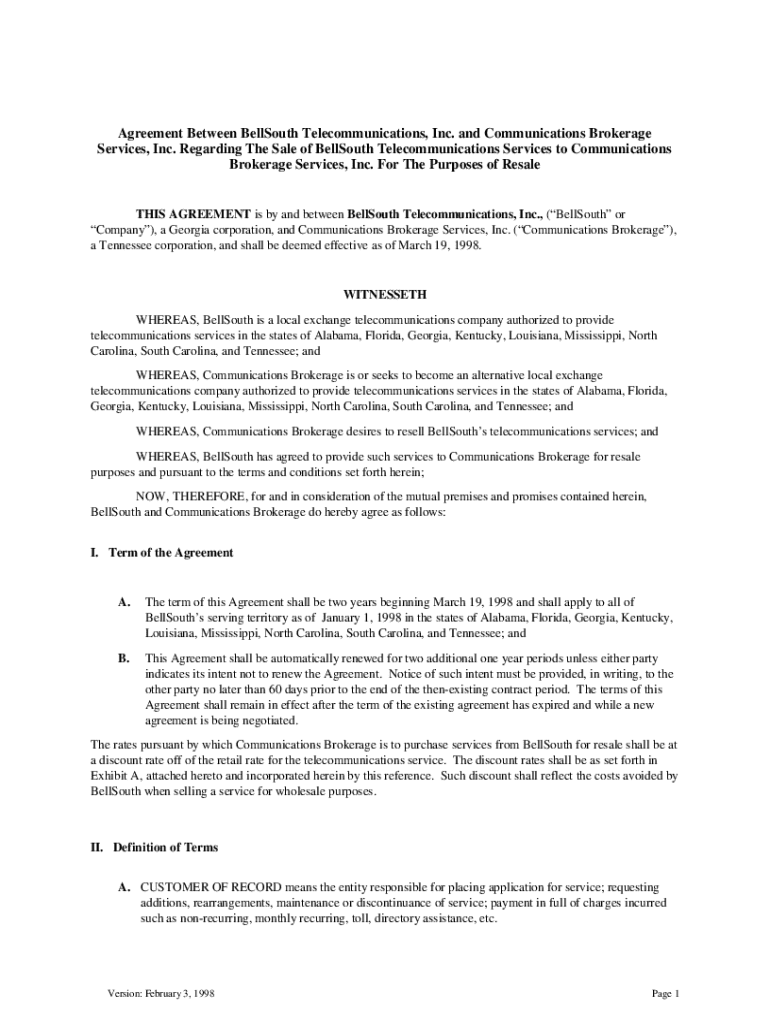 Agreement Between BellSouth Telecommunications, Inc. and Communications Brokerage Services, Inc. Regarding The Sale of BellSouth Telecommunications Services to Communications Brokerage Services, Inc. For The Purposes of Resale

THIS AGREEMENT is by and between BellSouth Telecommunications, Inc., ("BellSouth" or "Company"), a Georgia corporation, and Communications Brokerage Services, Inc. ("Communications Brokerage"), a Tennessee corporation, and shall be deemed effective as of March 19, 1998.

WITNESSETH

WHEREAS, BellSouth is a local exchange telecommunications company authorized to provide telecommunications services in the states of Alabama, Florida, Georgia, Kentucky, Louisiana, Mississippi, North Carolina, South Carolina, and Tennessee; and

WHEREAS, Communications Brokerage is or seeks to become an alternative local exchange telecommunications company authorized to provide telecommunications services in the states of Alabama, Florida, Georgia, Kentucky, Louisiana, Mississippi, North Carolina, South Carolina, and Tennessee; and

WHEREAS, Communications Brokerage desires to resell BellSouth's telecommunications services; and

WHEREAS, BellSouth has agreed to provide such services to Communications Brokerage for resale purposes and pursuant to the terms and conditions set forth herein;

NOW, THEREFORE, for and in consideration of the mutual premises and promises contained herein, BellSouth and Communications Brokerage do hereby agree as follows:

I. Term of the Agreement

A. The term of this Agreement shall be two years beginning March 19, 1998 and shall apply to all of BellSouth's serving territory as of January 1, 1998 in the states of Alabama, Florida, Georgia, Kentucky, Louisiana, Mississippi, North Carolina, South Carolina, and Tennessee; and

B. This Agreement shall be automatically renewed for two additional one year periods unless either party indicates its intent not to renew the Agreement. Notice of such intent must be provided, in writing, to the other party no later than 60 days prior to the end of the then-existing contract period. The terms of this Agreement shall remain in effect after the term of the existing agreement has expired and while a new agreement is being negotiated.

The rates pursuant by which Communications Brokerage is to purchase services from BellSouth for resale shall be at a discount rate off of the retail rate for the telecommunications service. The discount rates shall be as set forth in Exhibit A, attached hereto and incorporated herein by this reference. Such discount shall reflect the costs avoided by BellSouth when selling a service for wholesale purposes.

II. Definition of Terms

A. CUSTOMER OF RECORD means the entity responsible for placing application for service; requesting additions, rearrangements, maintenance or discontinuance of service; payment in full of charges incurred such as non-recurring, monthly recurring, toll, directory assistance, etc.

Version: February 3, 1998

Page 1